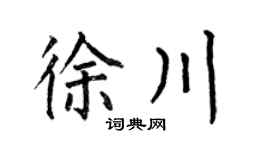 徐川

词典网